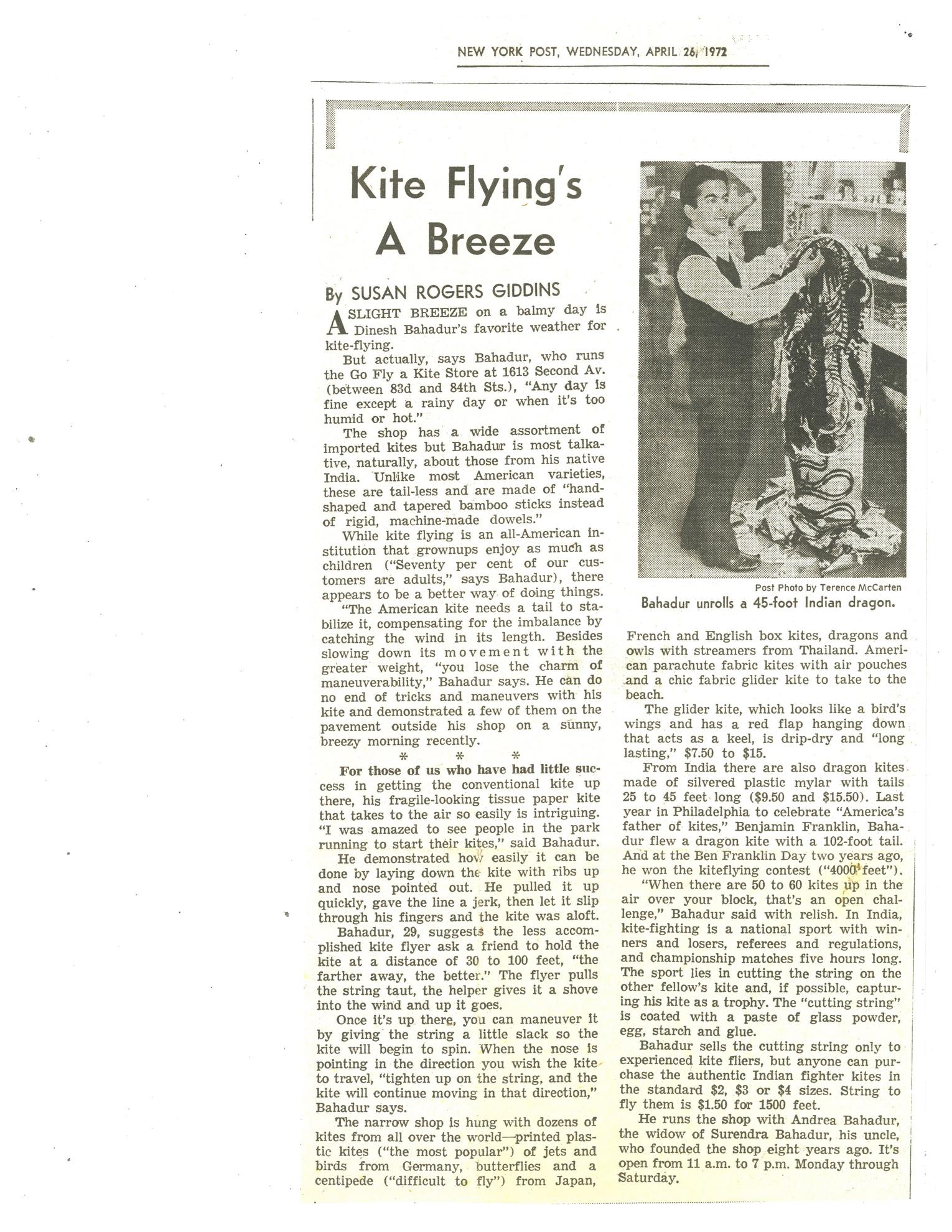 NEW YORK POST, WEDNESDAY, APRIL 26, 1972

Kite Flying's A Breeze

By SUSAN ROGERS GIDDINS

A SLIGHT BREEZE on a balmy day is Dinesh Bahadur's favorite weather for kite-flying.

But actually, says Bahadur, who runs the Go Fly a Kite Store at 1613 Second Av. (between 83d and 84th Sts.), "Any day is fine except a rainy day or when it's too humid or hot."

The shop has a wide assortment of imported kites but Bahadur is most talkative, naturally, about those from his native India. Unlike most American varieties, these are tail-less and are made of "hand-shaped and tapered bamboo sticks instead of rigid, machine-made dowels."

While kite flying is an all-American institution that grownups enjoy as much as children ("Seventy per cent of our customers are adults," says Bahadur), there appears to be a better way of doing things.

"The American kite needs a tail to stabilize it, compensating for the imbalance by catching the wind in its length. Besides slowing down its movement with the greater weight, "you lose the charm of maneuverability," Bahadur says. He can do no end of tricks and maneuvers with his kite and demonstrated a few of them on the pavement outside his shop on a sunny, breezy morning recently.

* * *

For those of us who have had little success in getting the conventional kite up there, his fragile-looking tissue paper kite that takes to the air so easily is intriguing. "I was amazed to see people in the park running to start their kites," said Bahadur.

He demonstrated how easily it can be done by laying down the kite with ribs up and nose pointed out. He pulled it up quickly, gave the line a jerk, then let it slip through his fingers and the kite was aloft.

Bahadur, 29, suggests the less accomplished kite flyer ask a friend to hold the kite at a distance of 30 to 100 feet, "the farther away, the better." The flyer pulls the string taut, the helper gives it a shove into the wind and up it goes.

Once it's up there, you can maneuver it by giving the string a little slack so the kite will begin to spin. When the nose is pointing in the direction you wish the kite to travel, "tighten up on the string, and the kite will continue moving in that direction," Bahadur says.

The narrow shop is hung with dozens of kites from all over the world—printed plastic kites ("the most popular") of jets and birds from Germany, butterflies and a centipede ("difficult to fly") from Japan,

Post Photo by Terence McCarten
Bahadur unrolls a 45-foot Indian dragon.

French and English box kites, dragons and owls with streamers from Thailand. American parachute fabric kites with air pouches and a chic fabric glider kite to take to the beach.

The glider kite, which looks like a bird's wings and has a red flap hanging down that acts as a keel, is drip-dry and "long lasting," $7.50 to $15.

From India there are also dragon kites made of silvered plastic mylar with tails 25 to 45 feet long ($9.50 and $15.50). Last year in Philadelphia to celebrate "America's father of kites," Benjamin Franklin, Bahadur flew a dragon kite with a 102-foot tail. And at the Ben Franklin Day two years ago, he won the kiteflying contest ("4000 feet").

"When there are 50 to 60 kites up in the air over your block, that's an open challenge," Bahadur said with relish. In India, kite-fighting is a national sport with winners and losers, referees and regulations, and championship matches five hours long. The sport lies in cutting the string on the other fellow's kite and, if possible, capturing his kite as a trophy. The "cutting string" is coated with a paste of glass powder, egg, starch and glue.

Bahadur sells the cutting string only to experienced kite fliers, but anyone can purchase the authentic Indian fighter kites in the standard $2, $3 or $4 sizes. String to fly them is $1.50 for 1500 feet.

He runs the shop with Andrea Bahadur, the widow of Surendra Bahadur, his uncle, who founded the shop eight years ago. It's open from 11 a.m. to 7 p.m. Monday through Saturday.